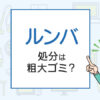 ルンバ

処分は
粗大ゴミ？